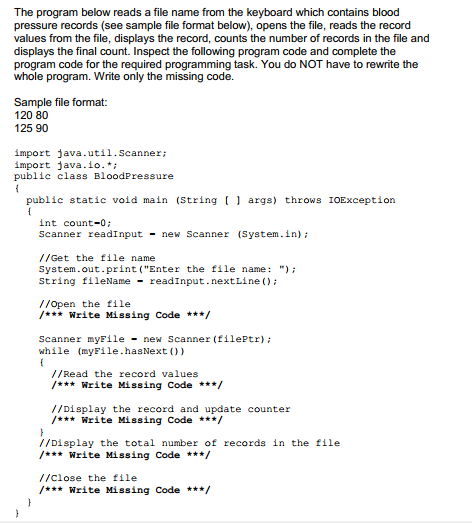 The program below reads a file name from the keyboard which contains blood pressure records (see sample file format below), opens the file, reads the record values from the file, displays the record, counts the number of records in the file and displays the final count. Inspect the following program code and complete the program code for the required programming task. You do NOT have to rewrite the whole program. Write only the missing code.

Sample file format:
120 80
125 90

import java.util.Scanner;
import java.io.*;
public class BloodPressure
{
public static void main (String [ ] args) throws IOException
{
int count=0;
Scanner readInput = new Scanner (System.in);

//Get the file name
System.out.print("Enter the file name: ");
String fileName = readInput.nextLine();

//Open the file
/*** Write Missing Code ***/

Scanner myFile = new Scanner(filePtr);
while (myFile.hasNext())
{
//Read the record values
/*** Write Missing Code ***/

//Display the record and update counter
/*** Write Missing Code ***/
}
//Display the total number of records in the file
/*** Write Missing Code ***/

//Close the file
/*** Write Missing Code ***/
}
}